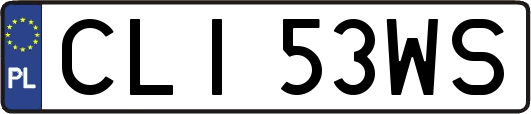 PL

CLI 53WS